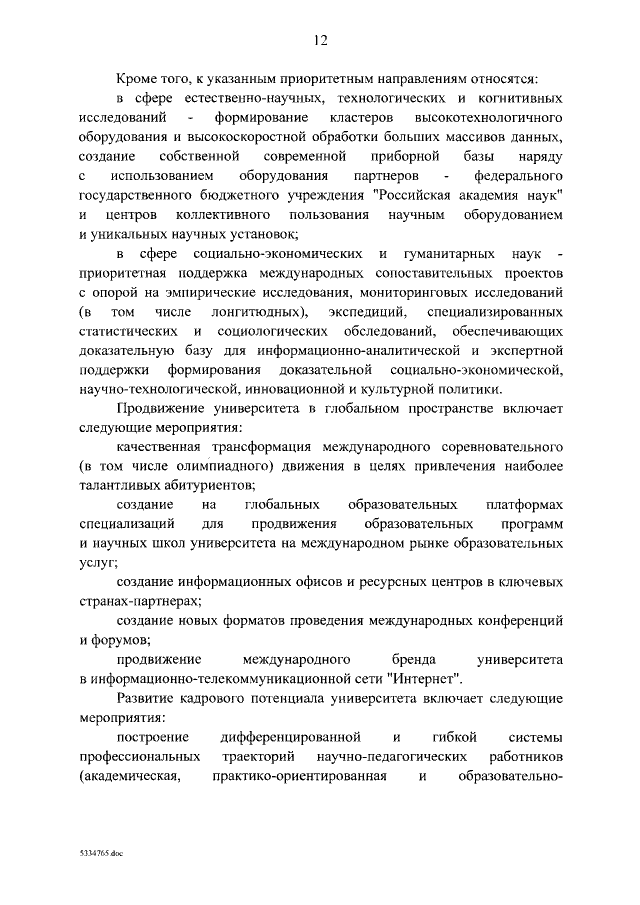 12

Кроме того, к указанным приоритетным направлениям относятся:

в сфере естественно-научных, технологических и когнитивных исследований - формирование кластеров высокотехнологичного оборудования и высокоскоростной обработки больших массивов данных, создание собственной современной приборной базы наряду с использованием оборудования партнеров - федерального государственного бюджетного учреждения "Российская академия наук" и центров коллективного пользования научным оборудованием и уникальных научных установок;

в сфере социально-экономических и гуманитарных наук - приоритетная поддержка международных сопоставительных проектов с опорой на эмпирические исследования, мониторинговых исследований (в том числе лонгитюдных), экспедиций, специализированных статистических и социологических обследований, обеспечивающих доказательную базу для информационно-аналитической и экспертной поддержки формирования доказательной социально-экономической, научно-технологической, инновационной и культурной политики.

Продвижение университета в глобальном пространстве включает следующие мероприятия:

качественная трансформация международного соревновательного (в том числе олимпиадного) движения в целях привлечения наиболее талантливых абитуриентов;

создание на глобальных образовательных платформах специализаций для продвижения образовательных программ и научных школ университета на международном рынке образовательных услуг;

создание информационных офисов и ресурсных центров в ключевых странах-партнерах;

создание новых форматов проведения международных конференций и форумов;

продвижение международного бренда университета в информационно-телекоммуникационной сети "Интернет".

Развитие кадрового потенциала университета включает следующие мероприятия:

построение дифференцированной и гибкой системы профессиональных траекторий научно-педагогических работников (академическая, практико-ориентированная и образовательно-

5334765.doc